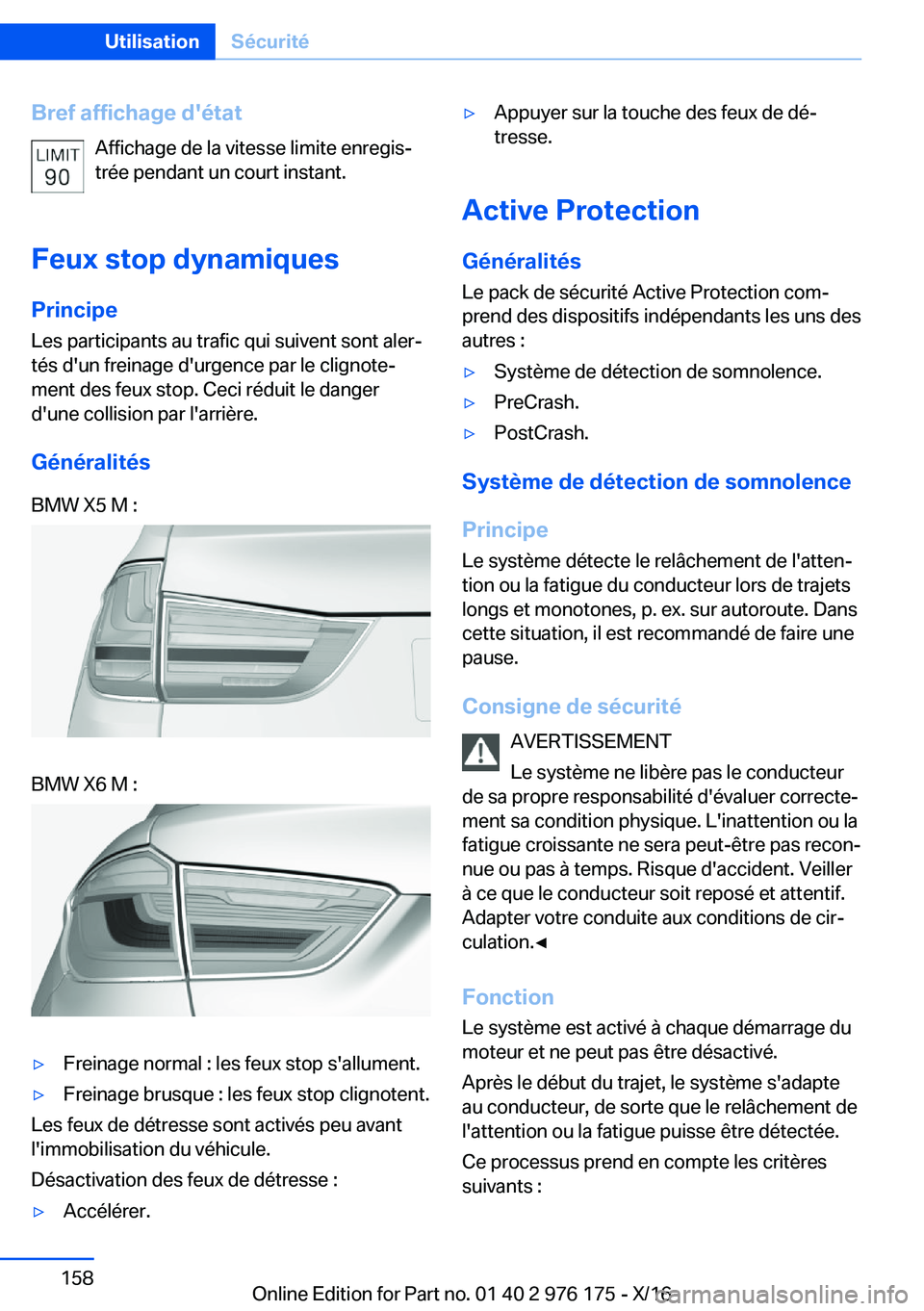 Utilisation Sécurité

Bref affichage d'état

LIMIT 90

Affichage de la vitesse limite enregistrée pendant un court instant.

Feux stop dynamiques

Principe

Les participants au trafic qui suivent sont alertés d'un freinage d'urgence par le clignotement des feux stop. Ceci réduit le danger d'une collision par l'arrière.

Généralités

BMW X5 M :

BMW X6 M :

▷ Freinage normal : les feux stop s'allument.

▷ Freinage brusque : les feux stop clignotent.

Les feux de détresse sont activés peu avant l'immobilisation du véhicule.

Désactivation des feux de détresse :

▷ Accélérer.

▷ Appuyer sur la touche des feux de détresse.

Active Protection

Généralités

Le pack de sécurité Active Protection comprend des dispositifs indépendants les uns des autres :

▷ Système de détection de somnolence.

▷ PreCrash.

▷ PostCrash.

Système de détection de somnolence

Principe

Le système détecte le relâchement de l'attention ou la fatigue du conducteur lors de trajets longs et monotones, p. ex. sur autoroute. Dans cette situation, il est recommandé de faire une pause.

Consigne de sécurité

AVERTISSEMENT

Le système ne libère pas le conducteur de sa propre responsabilité d'évaluer correctement sa condition physique. L'inattention ou la fatigue croissante ne sera peut-être pas reconnue ou pas à temps. Risque d'accident. Veiller à ce que le conducteur soit reposé et attentif. Adapter votre conduite aux conditions de circulation.◄

Fonction

Le système est activé à chaque démarrage du moteur et ne peut pas être désactivé.

Après le début du trajet, le système s'adapte au conducteur, de sorte que le relâchement de l'attention ou la fatigue puisse être détectée.

Ce processus prend en compte les critères suivants :

158

Online Edition for Part no. 01 40 2 976 175 - X/16

carmanualsonline.info